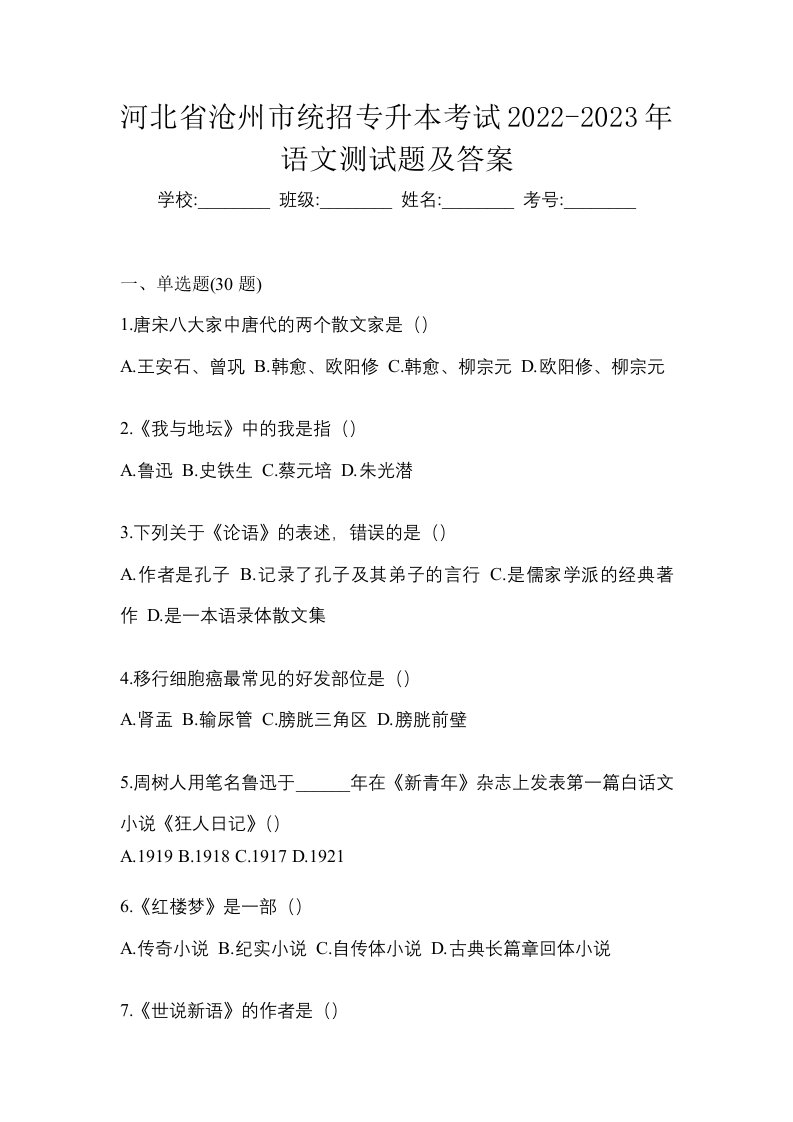 河北省沧州市统招专升本考试2022-2023年语文测试题及答案

学校:________ 班级:________ 姓名:________ 考号:________

一、单选题(30 题)

1.唐宋八大家中唐代的两个散文家是（）

A.王安石、曾巩 B.韩愈、欧阳修 C.韩愈、柳宗元 D.欧阳修、柳宗元

2.《我与地坛》中的我是指（）

A.鲁迅 B.史铁生 C.蔡元培 D.朱光潜

3.下列关于《论语》的表述，错误的是（）

A.作者是孔子 B.记录了孔子及其弟子的言行 C.是儒家学派的经典著作 D.是一本语录体散文集

4.移行细胞癌最常见的好发部位是（）

A.肾盂 B.输尿管 C.膀胱三角区 D.膀胱前壁

5.周树人用笔名鲁迅于______年在《新青年》杂志上发表第一篇白话文小说《狂人日记》()

A.1919 B.1918 C.1917 D.1921

6.《红楼梦》是一部（）

A.传奇小说 B.纪实小说 C.自传体小说 D.古典长篇章回体小说

7.《世说新语》的作者是（）